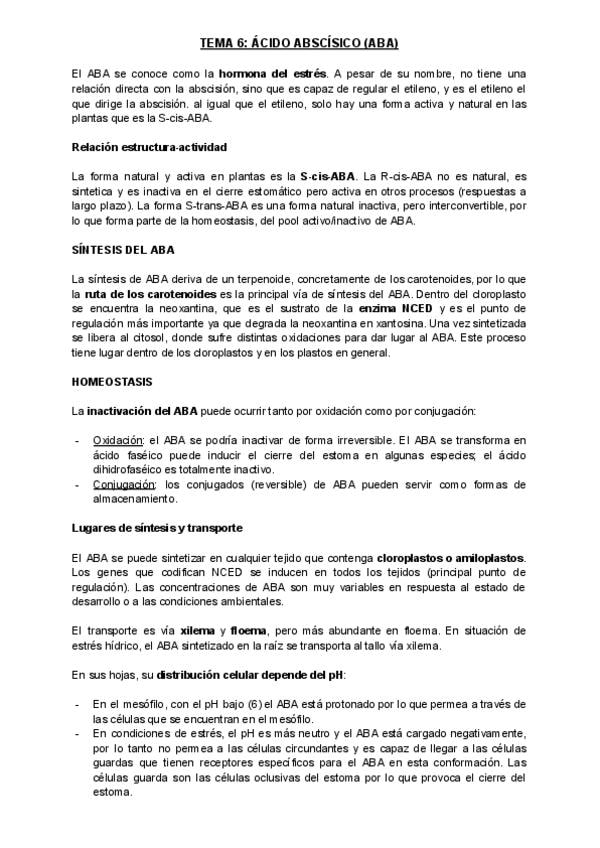 TEMA 6: ÁCIDO ABSCÍSICO (ABA)

El ABA se conoce como la hormona del estrés. A pesar de su nombre, no tiene una relación directa con la abscisión, sino que es capaz de regular el etileno, y es el etileno el que dirige la abscisión. al igual que el etileno, solo hay una forma activa y natural en las plantas que es la S-cis-ABA.

Relación estructura-actividad

La forma natural y activa en plantas es la S-cis-ABA. La R-cis-ABA no es natural, es sintetica y es inactiva en el cierre estomático pero activa en otros procesos (respuestas a largo plazo). La forma S-trans-ABA es una forma natural inactiva, pero interconvertible, por lo que forma parte de la homeostasis, del pool activo/inactivo de ABA.

SÍNTESIS DEL ABA

La síntesis de ABA deriva de un terpenoide, concretamente de los carotenoides, por lo que la ruta de los carotenoides es la principal vía de síntesis del ABA. Dentro del cloroplasto se encuentra la neoxantina, que es el sustrato de la enzima NCED y es el punto de regulación más importante ya que degrada la neoxantina en xantosina. Una vez sintetizada se libera al citosol, donde sufre distintas oxidaciones para dar lugar al ABA. Este proceso tiene lugar dentro de los cloroplastos y en los plastos en general.

HOMEOSTASIS

La inactivación del ABA puede ocurrir tanto por oxidación como por conjugación:

- Oxidación: el ABA se podría inactivar de forma irreversible. El ABA se transforma en ácido faséico puede inducir el cierre del estoma en algunas especies; el ácido dihidrofaséico es totalmente inactivo.
- Conjugación: los conjugados (reversible) de ABA pueden servir como formas de almacenamiento.

Lugares de síntesis y transporte

El ABA se puede sintetizar en cualquier tejido que contenga cloroplastos o amiloplastos. Los genes que codifican NCED se inducen en todos los tejidos (principal punto de regulación). Las concentraciones de ABA son muy variables en respuesta al estado de desarrollo o a las condiciones ambientales.

El transporte es vía xilema y floema, pero más abundante en floema. En situación de estrés hídrico, el ABA sintetizado en la raíz se transporta al tallo vía xilema.

En sus hojas, su distribución celular depende del pH:

- En el mesófilo, con el pH bajo (6) el ABA está protonado por lo que permea a través de las células que se encuentran en el mesófilo.
- En condiciones de estrés, el pH es más neutro y el ABA está cargado negativamente, por lo tanto no permea a las células circundantes y es capaz de llegar a las células guardas que tienen receptores específicos para el ABA en esta conformación. Las células guarda son las células oclusivas del estoma por lo que provoca el cierre del estoma.